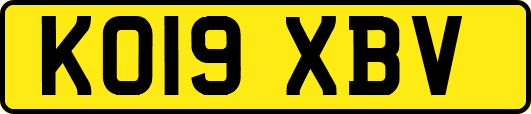 KO19 XBV